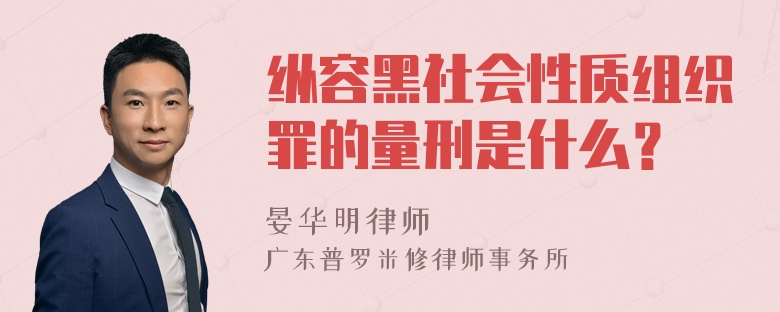 纵容黑社会性质组织罪的量刑是什么？

晏华明律师

广东普罗米修律师事务所